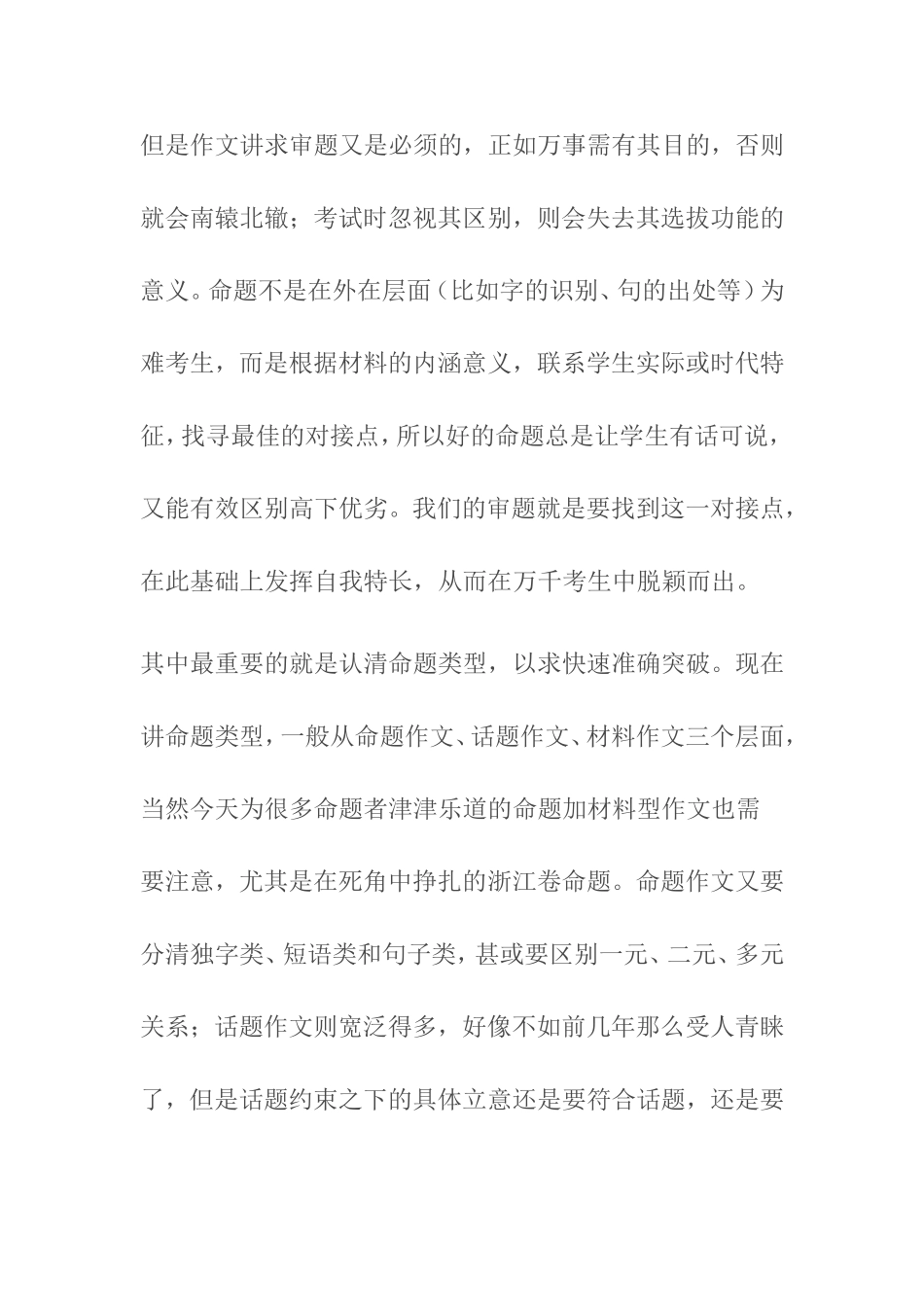 但是作文讲求审题又是必须的，正如万事需有其目的，否则就会南辕北辙；考试时忽视其区别，则会失去其选拔功能的意义。命题不是在外在层面（比如字的识别、句的出处等）为难考生，而是根据材料的内涵意义，联系学生实际或时代特征，找寻最佳的对接点，所以好的命题总是让学生有话可说，又能有效区别高下优劣。我们的审题就是要找到这一对接点，在此基础上发挥自我特长，从而在万千考生中脱颖而出。

其中最重要的就是认清命题类型，以求快速准确突破。现在讲命题类型，一般从命题作文、话题作文、材料作文三个层面，当然今天为很多命题者津津乐道的命题加材料型作文也需要注意，尤其是在死角中挣扎的浙江卷命题。命题作文又要分清独字类、短语类和句子类，甚或要区别一元、二元、多元关系；话题作文则宽泛得多，好像不如前几年那么受人青睐了，但是话题约束之下的具体立意还是要符合话题，还是要